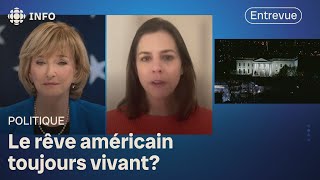 INFO

Entrevue

POLITIQUE

Le rêve américain toujours vivant?